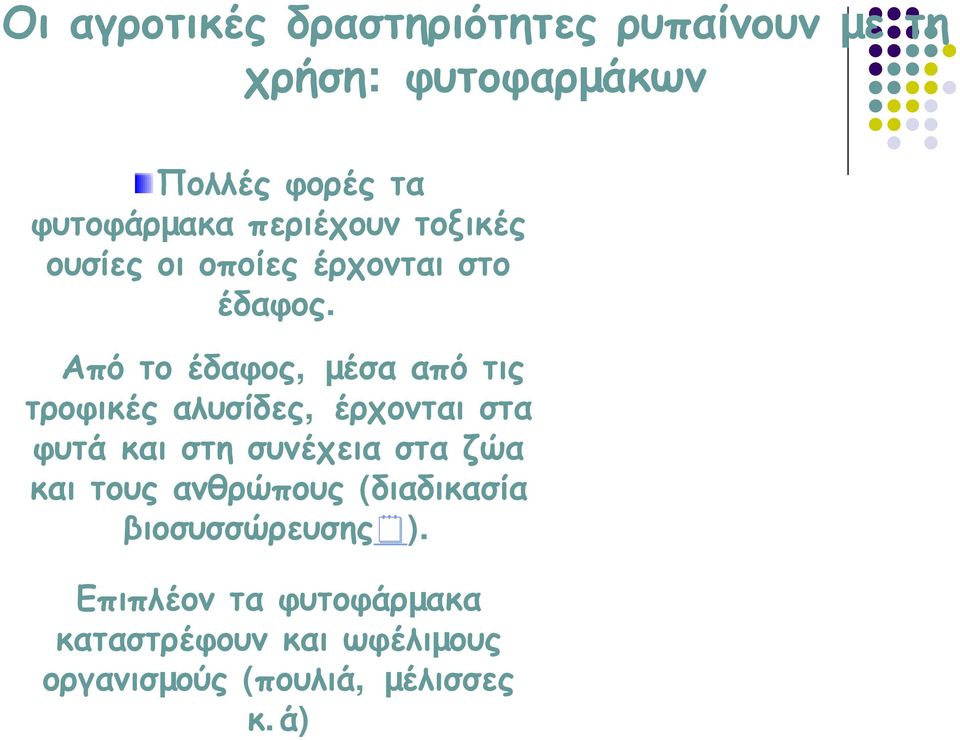 Οι αγροτικές δραστηριότητες ρυπαίνουν με τη χρήση: φυτοφαρμάκων

Πολλές φορές τα φυτοφάρμακα περιέχουν τοξικές ουσίες οι οποίες έρχονται στο έδαφος.

Από το έδαφος, μέσα από τις τροφικές αλυσίδες, έρχονται στα φυτά και στη συνέχεια στα ζώα και τους ανθρώπους (διαδικασία βιοσυσσώρευσης).

Επιπλέον τα φυτοφάρμακα καταστρέφουν και ωφέλιμους οργανισμούς (πουλιά, μέλισσες κ.ά)